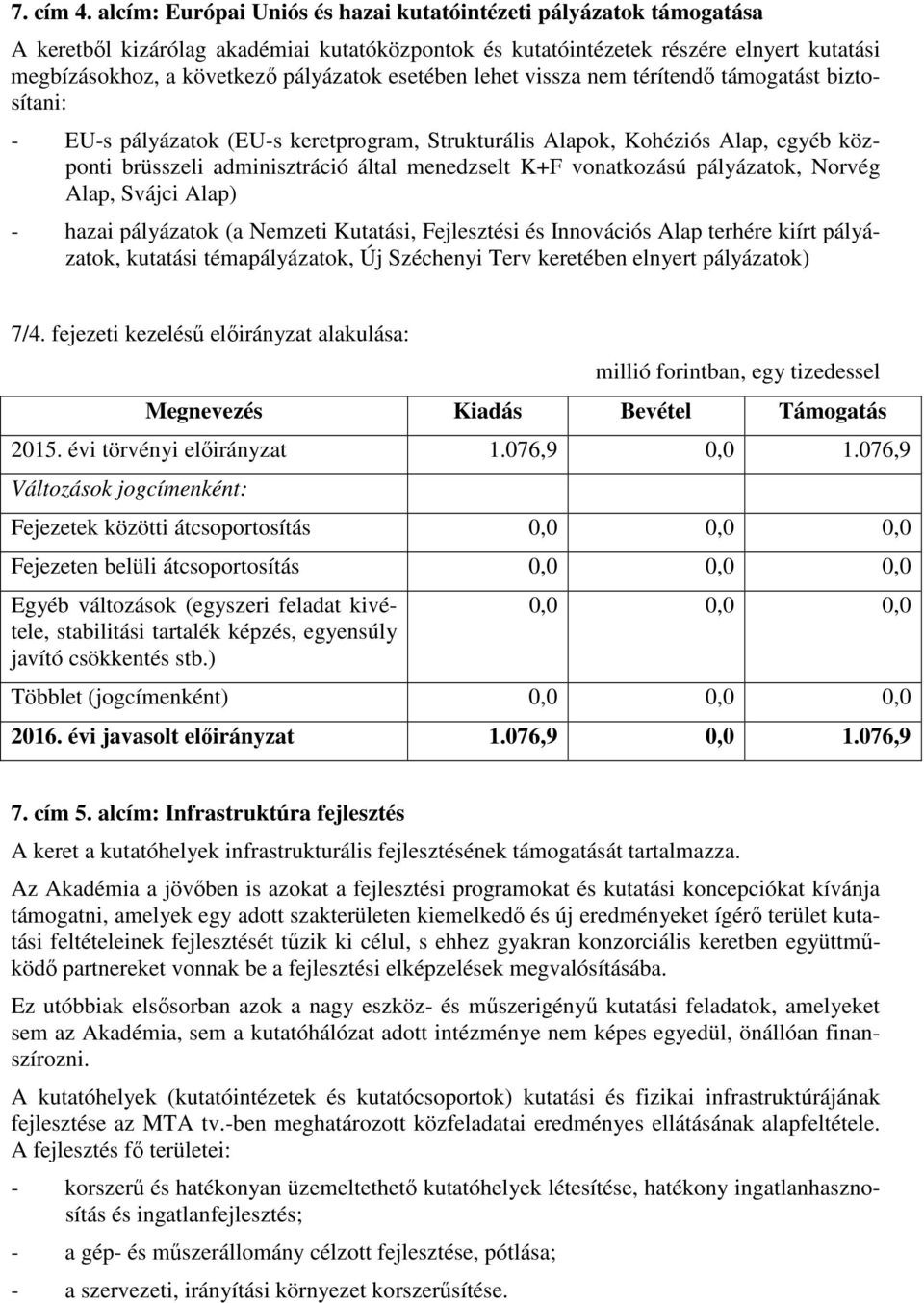 7. cím 4. alcím: Európai Uniós és hazai kutatóintézeti pályázatok támogatása

A keretből kizárólag akadémiai kutatóközpontok és kutatóintézetek részére elnyert kutatási megbízásokhoz, a következő pályázatok esetében lehet vissza nem térítendő támogatást biztosítani:

- EU-s pályázatok (EU-s keretprogram, Strukturális Alapok, Kohéziós Alap, egyéb központi brüsszeli adminisztráció által menedzselt K+F vonatkozású pályázatok, Norvég Alap, Svájci Alap)

- hazai pályázatok (a Nemzeti Kutatási, Fejlesztési és Innovációs Alap terhére kiírt pályázatok, kutatási témapályázatok, Új Széchenyi Terv keretében elnyert pályázatok)

7/4. fejezeti kezelésű előirányzat alakulása:

millió forintban, egy tizedessel

| Megnevezés | Kiadás | Bevétel | Támogatás |
|---|---|---|---|
| 2015. évi törvényi előirányzat | 1.076,9 | 0,0 | 1.076,9 |
| Változások jogcímenként: | | | |
| Fejezetek közötti átcsoportosítás | 0,0 | 0,0 | 0,0 |
| Fejezeten belüli átcsoportosítás | 0,0 | 0,0 | 0,0 |
| Egyéb változások (egyszeri feladat kivétele, stabilitási tartalék képzés, egyensúly javító csökkentés stb.) | 0,0 | 0,0 | 0,0 |
| Többlet (jogcímenként) | 0,0 | 0,0 | 0,0 |
| 2016. évi javasolt előirányzat | 1.076,9 | 0,0 | 1.076,9 |

7. cím 5. alcím: Infrastruktúra fejlesztés

A keret a kutatóhelyek infrastrukturális fejlesztésének támogatását tartalmazza.

Az Akadémia a jövőben is azokat a fejlesztési programokat és kutatási koncepciókat kívánja támogatni, amelyek egy adott szakterületen kiemelkedő és új eredményeket ígérő terület kutatási feltételeinek fejlesztését tűzik ki célul, s ehhez gyakran konzorciális keretben együttműködő partnereket vonnak be a fejlesztési elképzelések megvalósításába.

Ez utóbbiak elsősorban azok a nagy eszköz- és műszerigényű kutatási feladatok, amelyeket sem az Akadémia, sem a kutatóhálózat adott intézménye nem képes egyedül, önállóan finanszírozni.

A kutatóhelyek (kutatóintézetek és kutatócsoportok) kutatási és fizikai infrastruktúrájának fejlesztése az MTA tv.-ben meghatározott közfeladatai eredményes ellátásának alapfeltétele. A fejlesztés fő területei:

- korszerű és hatékonyan üzemeltethető kutatóhelyek létesítése, hatékony ingatlanhasznosítás és ingatlanfejlesztés;

- a gép- és műszerállomány célzott fejlesztése, pótlása;

- a szervezeti, irányítási környezet korszerűsítése.